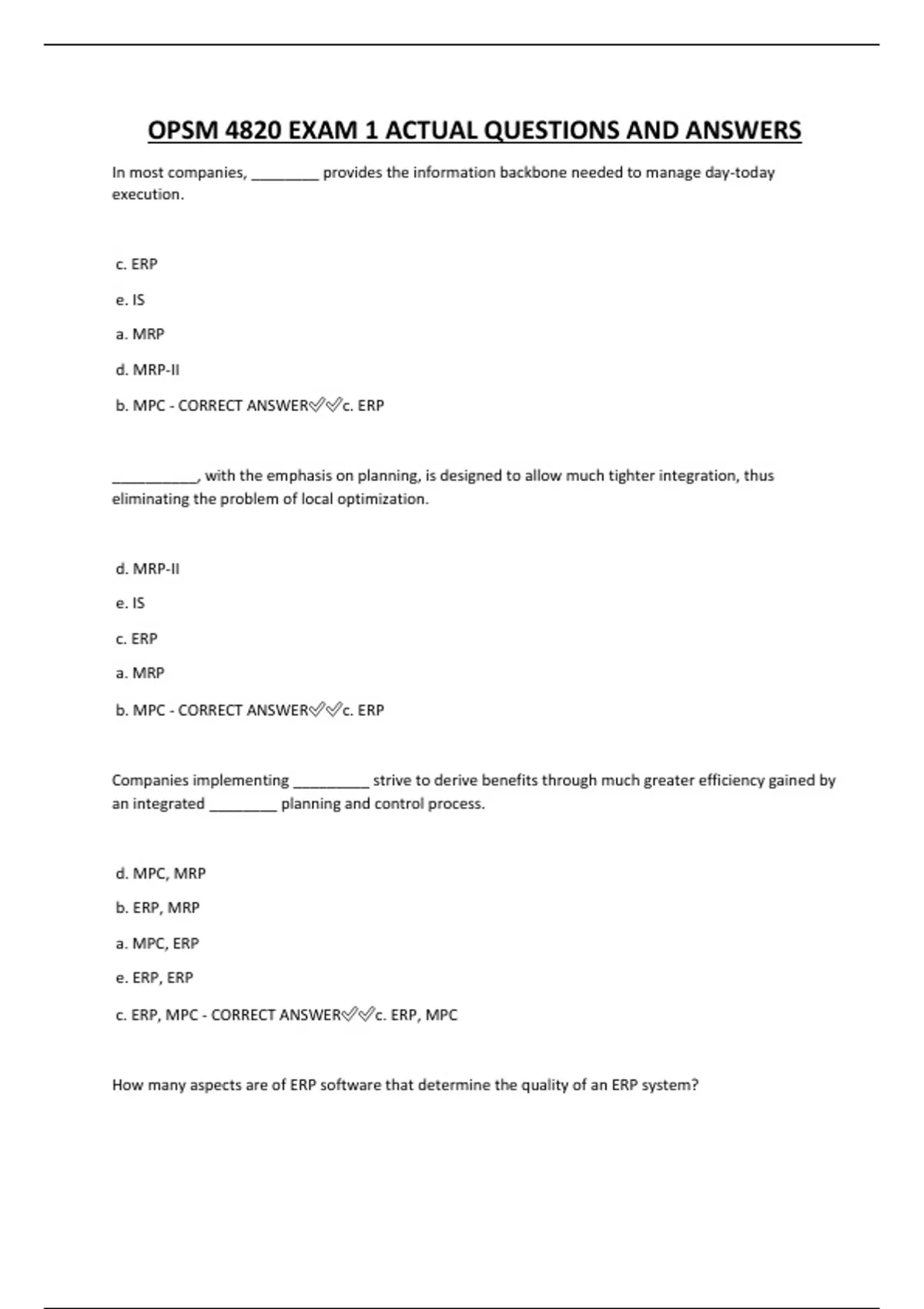 OPSM 4820 EXAM 1 ACTUAL QUESTIONS AND ANSWERS

In most companies, ________ provides the information backbone needed to manage day-today execution.

c. ERP

e. IS

a. MRP

d. MRP-II

b. MPC - CORRECT ANSWER✅✅c. ERP

__________, with the emphasis on planning, is designed to allow much tighter integration, thus eliminating the problem of local optimization.

d. MRP-II

e. IS

c. ERP

a. MRP

b. MPC - CORRECT ANSWER✅✅c. ERP

Companies implementing _________ strive to derive benefits through much greater efficiency gained by an integrated ________ planning and control process.

d. MPC, MRP

b. ERP, MRP

a. MPC, ERP

e. ERP, ERP

c. ERP, MPC - CORRECT ANSWER✅✅c. ERP, MPC

How many aspects are of ERP software that determine the quality of an ERP system?